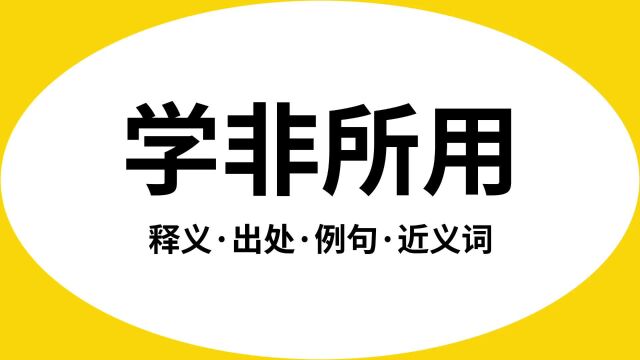 学非所用

释义·出处·例句·近义词